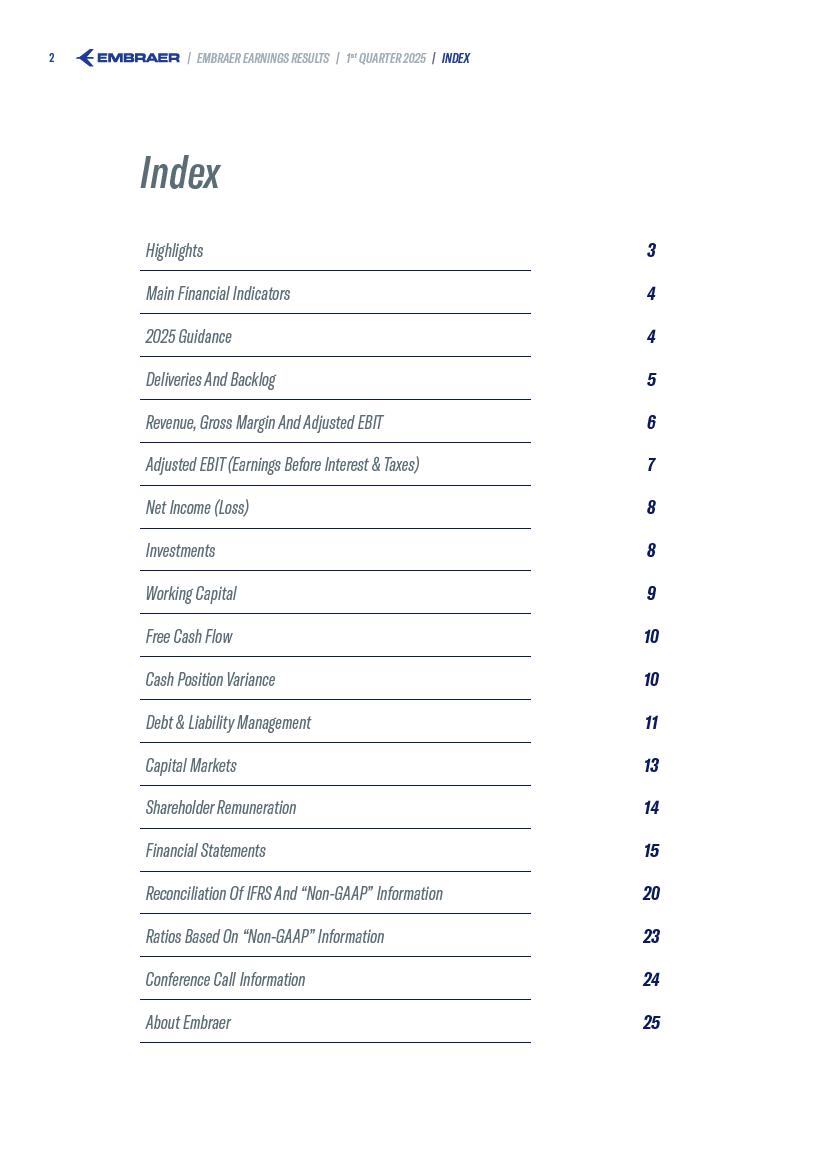 2 EMBRAER | EMBRAER EARNINGS RESULTS | 1$^{st}$ QUARTER 2025 | INDEX

Index

| | |
|---|---|
| Highlights | 3 |
| Main Financial Indicators | 4 |
| 2025 Guidance | 4 |
| Deliveries And Backlog | 5 |
| Revenue, Gross Margin And Adjusted EBIT | 6 |
| Adjusted EBIT (Earnings Before Interest & Taxes) | 7 |
| Net Income (Loss) | 8 |
| Investments | 8 |
| Working Capital | 9 |
| Free Cash Flow | 10 |
| Cash Position Variance | 10 |
| Debt & Liability Management | 11 |
| Capital Markets | 13 |
| Shareholder Remuneration | 14 |
| Financial Statements | 15 |
| Reconciliation Of IFRS And “Non-GAAP” Information | 20 |
| Ratios Based On “Non-GAAP” Information | 23 |
| Conference Call Information | 24 |
| About Embraer | 25 |